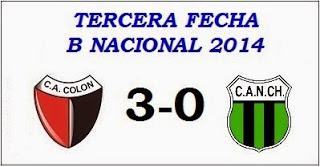 TERCERA FECHA
B NACIONAL 2014

C.A. COLON

3-0

C.A.N.CH.